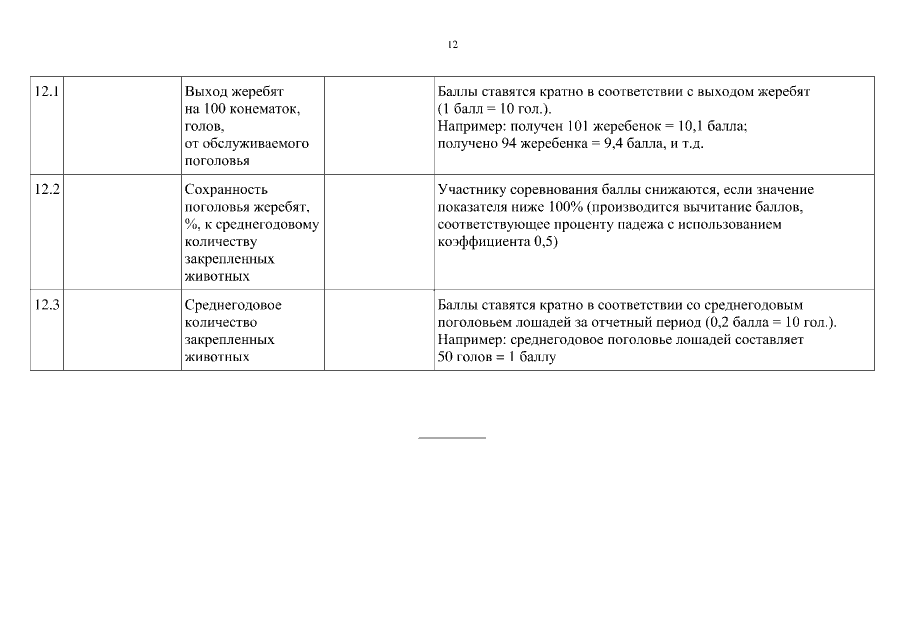 12

| | | | | |
|---|---|---|---|---|
| 12.1 | | Выход жеребят на 100 конематок, голов, от обслуживаемого поголовья | | Баллы ставятся кратно в соответствии с выходом жеребят (1 балл = 10 гол.). Например: получен 101 жеребенок = 10,1 балла; получено 94 жеребенка = 9,4 балла, и т.д. |
| 12.2 | | Сохранность поголовья жеребят, %, к среднегодовому количеству закрепленных животных | | Участнику соревнования баллы снижаются, если значение показателя ниже 100% (производится вычитание баллов, соответствующее проценту падежа с использованием коэффициента 0,5) |
| 12.3 | | Среднегодовое количество закрепленных животных | | Баллы ставятся кратно в соответствии со среднегодовым поголовьем лошадей за отчетный период (0,2 балла = 10 гол.). Например: среднегодовое поголовье лошадей составляет 50 голов = 1 баллу |